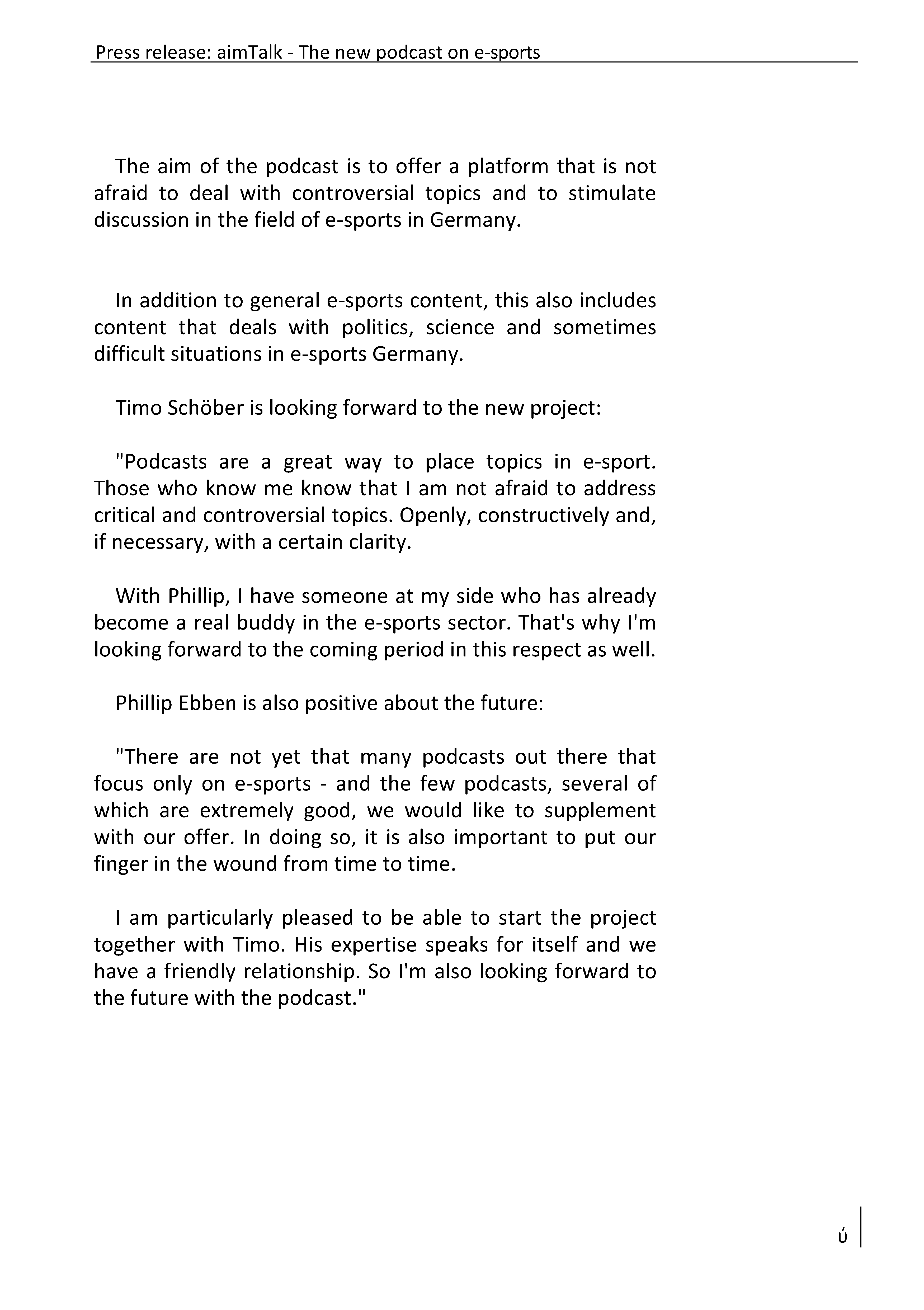 Press release: aimTalk - The new podcast on e-sports

The aim of the podcast is to offer a platform that is not afraid to deal with controversial topics and to stimulate discussion in the field of e-sports in Germany.

In addition to general e-sports content, this also includes content that deals with politics, science and sometimes difficult situations in e-sports Germany.

Timo Schöber is looking forward to the new project:

"Podcasts are a great way to place topics in e-sport. Those who know me know that I am not afraid to address critical and controversial topics. Openly, constructively and, if necessary, with a certain clarity.

With Phillip, I have someone at my side who has already become a real buddy in the e-sports sector. That's why I'm looking forward to the coming period in this respect as well.

Phillip Ebben is also positive about the future:

"There are not yet that many podcasts out there that focus only on e-sports - and the few podcasts, several of which are extremely good, we would like to supplement with our offer. In doing so, it is also important to put our finger in the wound from time to time.

I am particularly pleased to be able to start the project together with Timo. His expertise speaks for itself and we have a friendly relationship. So I'm also looking forward to the future with the podcast."

Ú